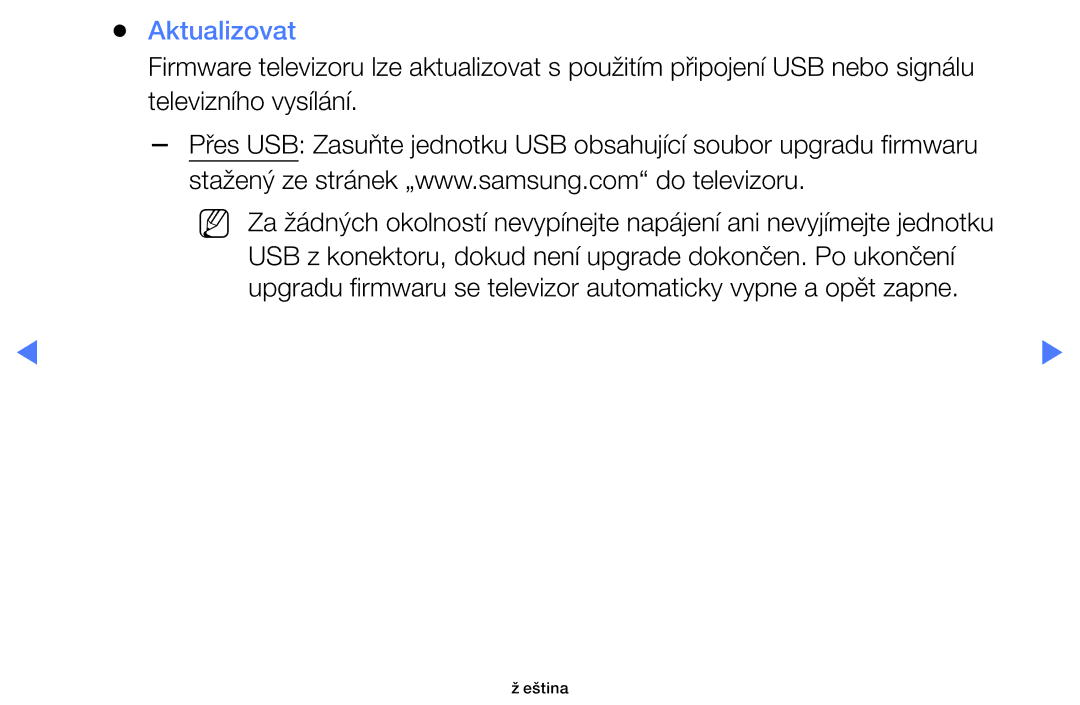 ● Aktualizovat

Firmware televizoru lze aktualizovat s použitím připojení USB nebo signálu televizního vysílání.

– Přes USB: Zasuňte jednotku USB obsahující soubor upgradu firmwaru stažený ze stránek „www.samsung.com“ do televizoru.

Za žádných okolností nevypínejte napájení ani nevyjímejte jednotku USB z konektoru, dokud není upgrade dokončen. Po ukončení upgradu firmwaru se televizor automaticky vypne a opět zapne.

ž eština